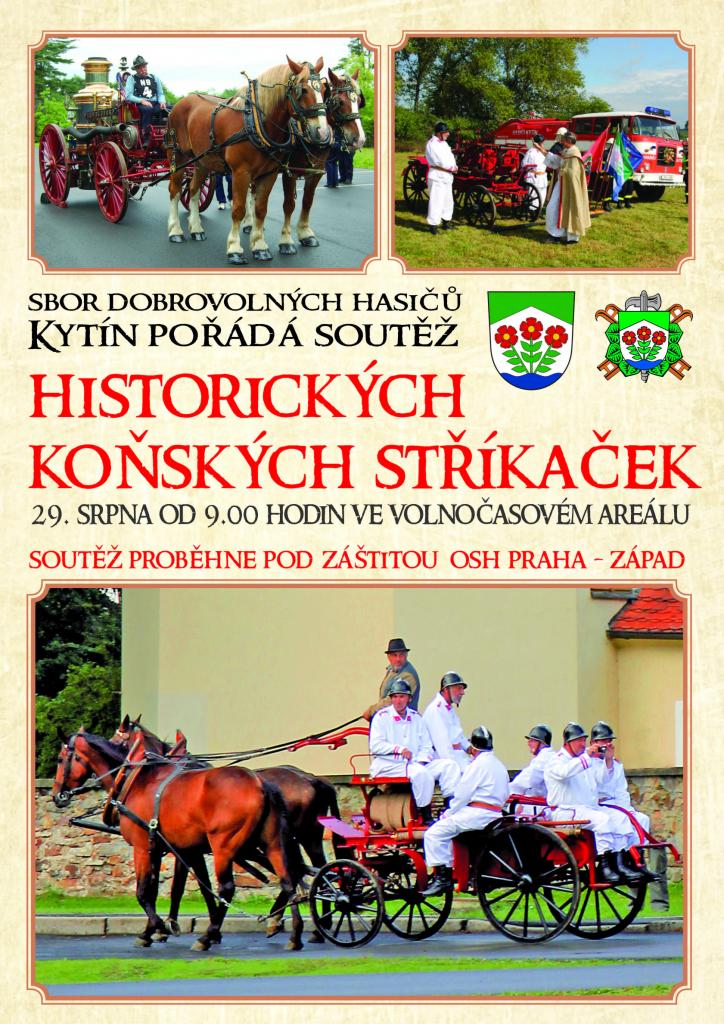 SBOR DOBROVOLNÝCH HASIČŮ
KYTÍN POŘÁDÁ SOUTĚŽ

HISTORICKÝCH KOŇSKÝCH STŘÍKAČEK

29. SRPNA OD 9.00 HODIN VE VOLNOČASOVÉM AREÁLU

SOUTĚŽ PROBĚHNE POD ZÁŠTITOU OSH PRAHA - ZÁPAD